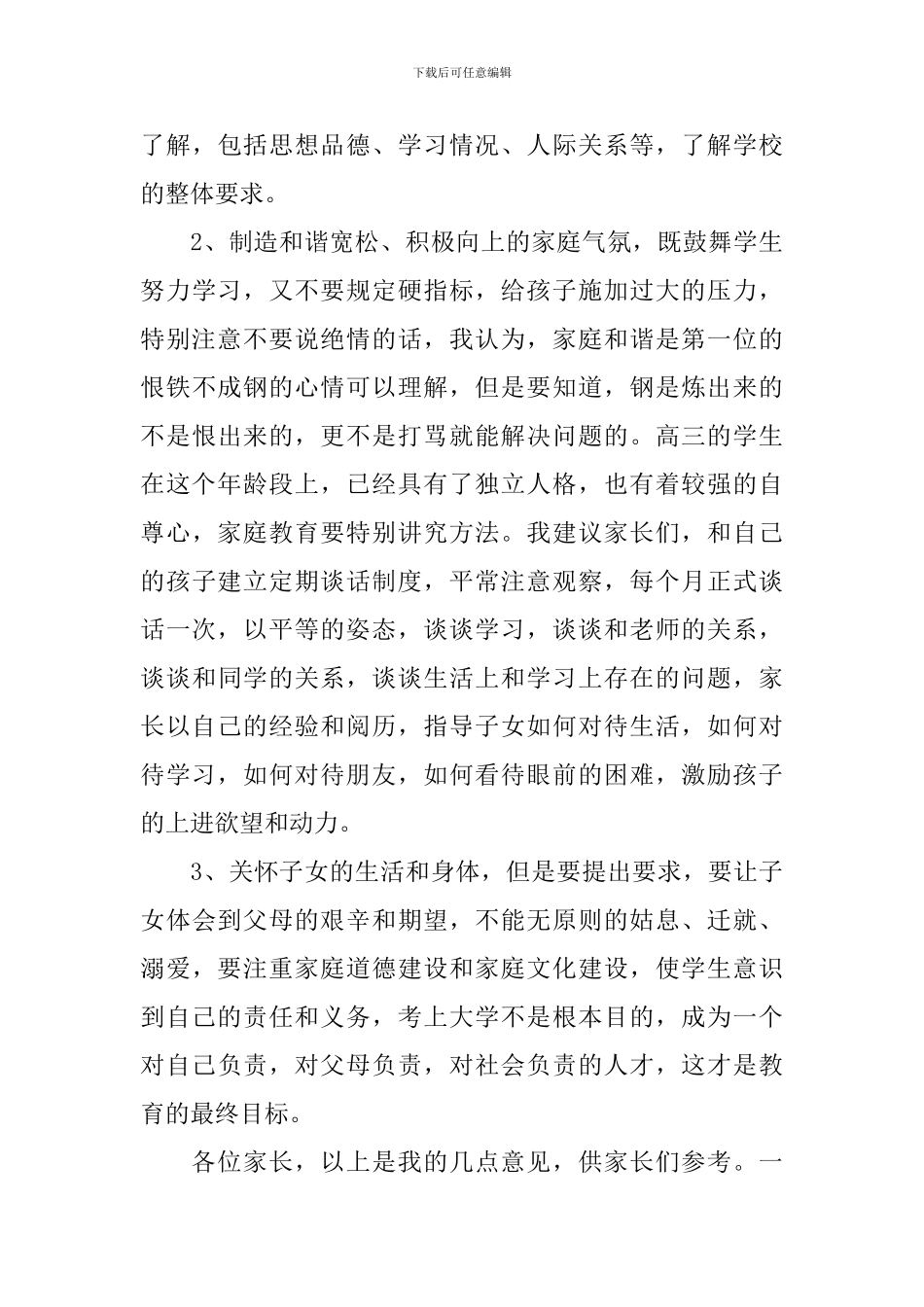 下载后可任意编辑

了解，包括思想品德、学习情况、人际关系等，了解学校的整体要求。

2、制造和谐宽松、积极向上的家庭气氛，既鼓舞学生努力学习，又不要规定硬指标，给孩子施加过大的压力，特别注意不要说绝情的话，我认为，家庭和谐是第一位的恨铁不成钢的心情可以理解，但是要知道，钢是炼出来的不是恨出来的，更不是打骂就能解决问题的。高三的学生在这个年龄段上，已经具有了独立人格，也有着较强的自尊心，家庭教育要特别讲究方法。我建议家长们，和自己的孩子建立定期谈话制度，平常注意观察，每个月正式谈话一次，以平等的姿态，谈谈学习，谈谈和老师的关系，谈谈和同学的关系，谈谈生活上和学习上存在的问题，家长以自己的经验和阅历，指导子女如何对待生活，如何对待学习，如何对待朋友，如何看待眼前的困难，激励孩子的上进欲望和动力。

3、关怀子女的生活和身体，但是要提出要求，要让子女体会到父母的艰辛和期望，不能无原则的姑息、迁就、溺爱，要注重家庭道德建设和家庭文化建设，使学生意识到自己的责任和义务，考上大学不是根本目的，成为一个对自己负责，对父母负责，对社会负责的人才，这才是教育的最终目标。

各位家长，以上是我的几点意见，供家长们参考。一